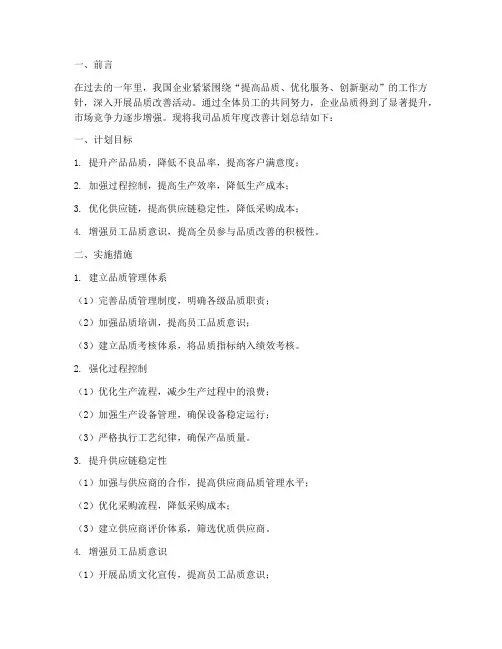 一、前言

在过去的一年里，我国企业紧紧围绕“提高品质、优化服务、创新驱动”的工作方针，深入开展品质改善活动。通过全体员工的共同努力，企业品质得到了显著提升，市场竞争力逐步增强。现将我司品质年度改善计划总结如下：

一、计划目标

1. 提升产品品质，降低不良品率，提高客户满意度；

2. 加强过程控制，提高生产效率，降低生产成本；

3. 优化供应链，提高供应链稳定性，降低采购成本；

4. 增强员工品质意识，提高全员参与品质改善的积极性。

二、实施措施

1. 建立品质管理体系

（1）完善品质管理制度，明确各级品质职责；

（2）加强品质培训，提高员工品质意识；

（3）建立品质考核体系，将品质指标纳入绩效考核。

2. 强化过程控制

（1）优化生产流程，减少生产过程中的浪费；

（2）加强生产设备管理，确保设备稳定运行；

（3）严格执行工艺纪律，确保产品质量。

3. 提升供应链稳定性

（1）加强与供应商的合作，提高供应商品质管理水平；

（2）优化采购流程，降低采购成本；

（3）建立供应商评价体系，筛选优质供应商。

4. 增强员工品质意识

（1）开展品质文化宣传，提高员工品质意识；